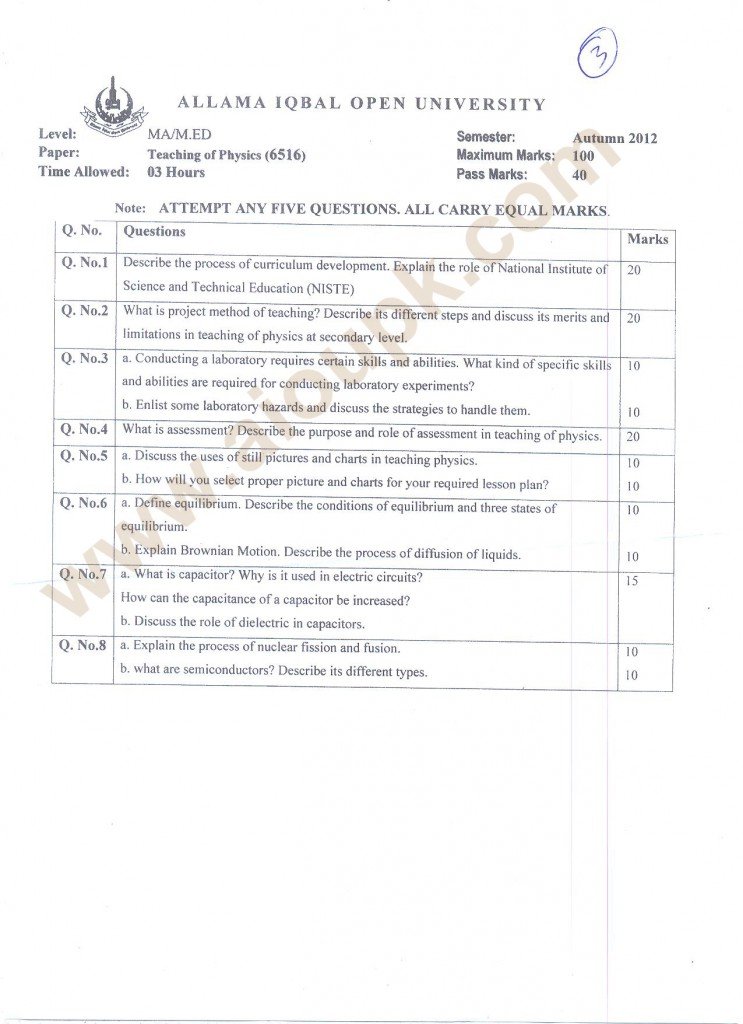 3

ALLAMA IQBAL OPEN UNIVERSITY

Level: MA/M.ED
Paper: Teaching of Physics (6516)
Time Allowed: 03 Hours

Semester: Autumn 2012
Maximum Marks: 100
Pass Marks: 40

Note: ATTEMPT ANY FIVE QUESTIONS. ALL CARRY EQUAL MARKS.

| Q. No. | Questions | Marks |
|---|---|---|
| Q. No.1 | Describe the process of curriculum development. Explain the role of National Institute of Science and Technical Education (NISTE) | 20 |
| Q. No.2 | What is project method of teaching? Describe its different steps and discuss its merits and limitations in teaching of physics at secondary level. | 20 |
| Q. No.3 | a. Conducting a laboratory requires certain skills and abilities. What kind of specific skills and abilities are required for conducting laboratory experiments? b. Enlist some laboratory hazards and discuss the strategies to handle them. | 10 10 |
| Q. No.4 | What is assessment? Describe the purpose and role of assessment in teaching of physics. | 20 |
| Q. No.5 | a. Discuss the uses of still pictures and charts in teaching physics. b. How will you select proper picture and charts for your required lesson plan? | 10 10 |
| Q. No.6 | a. Define equilibrium. Describe the conditions of equilibrium and three states of equilibrium. b. Explain Brownian Motion. Describe the process of diffusion of liquids. | 10 10 |
| Q. No.7 | a. What is capacitor? Why is it used in electric circuits? How can the capacitance of a capacitor be increased? b. Discuss the role of dielectric in capacitors. | 15 |
| Q. No.8 | a. Explain the process of nuclear fission and fusion. b. what are semiconductors? Describe its different types. | 10 10 |

www.aioupk.com